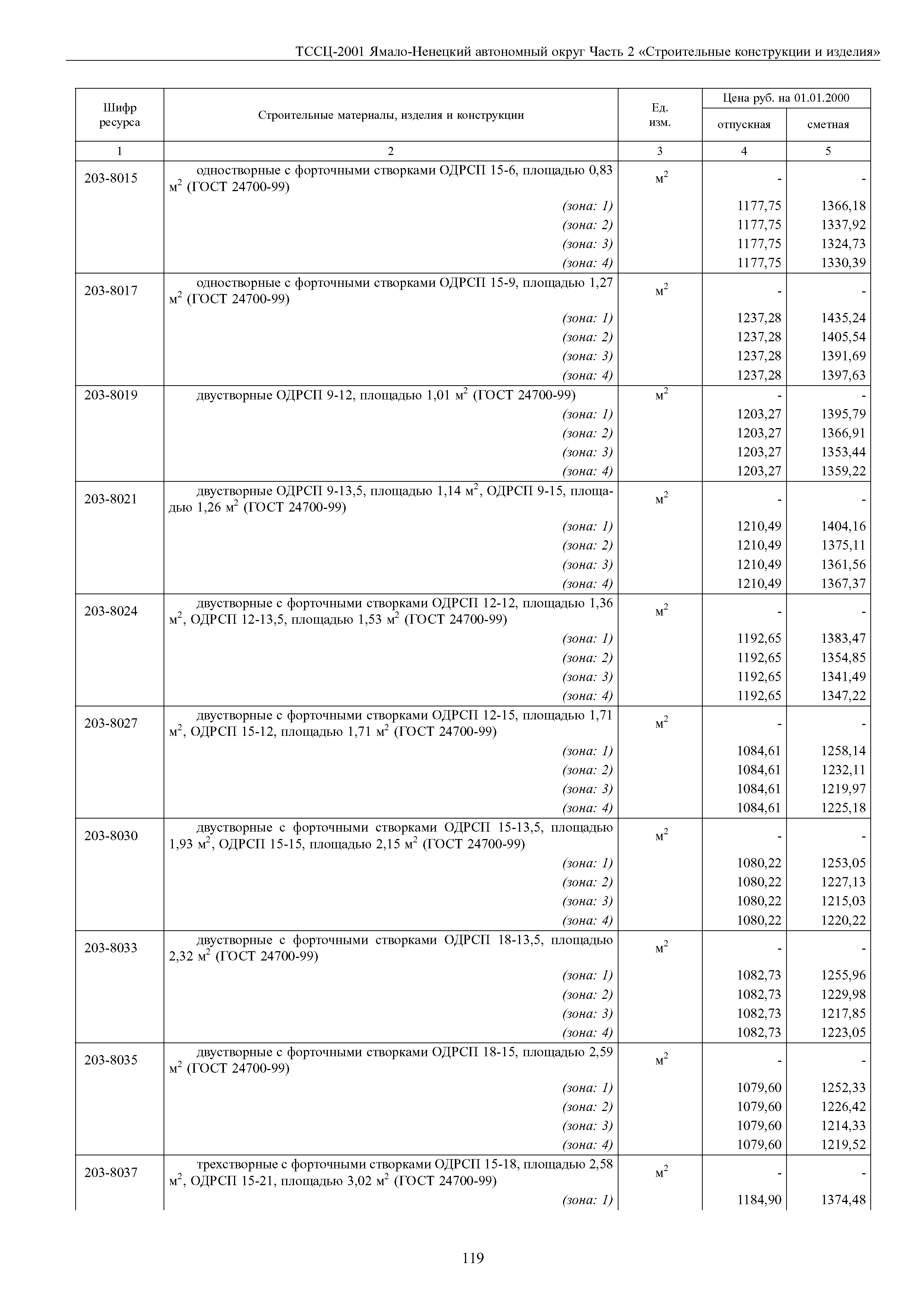 ТССЦ-2001 Ямало-Ненецкий автономный округ Часть 2 «Строительные конструкции и изделия»

| Шифр ресурса | Строительные материалы, изделия и конструкции | Ед. изм. | Цена руб. на 01.01.2000 отпускная | Цена руб. на 01.01.2000 сметная |
|---|---|---|---|---|
| 1 | 2 | 3 | 4 | 5 |
| 203-8015 | одностворные с форточными створками ОДРСП 15-6, площадью 0,83 $м^2$ (ГОСТ 24700-99) | $м^2$ | - | - |
| | (зона: 1) | | 1177,75 | 1366,18 |
| | (зона: 2) | | 1177,75 | 1337,92 |
| | (зона: 3) | | 1177,75 | 1324,73 |
| | (зона: 4) | | 1177,75 | 1330,39 |
| 203-8017 | одностворные с форточными створками ОДРСП 15-9, площадью 1,27 $м^2$ (ГОСТ 24700-99) | $м^2$ | - | - |
| | (зона: 1) | | 1237,28 | 1435,24 |
| | (зона: 2) | | 1237,28 | 1405,54 |
| | (зона: 3) | | 1237,28 | 1391,69 |
| | (зона: 4) | | 1237,28 | 1397,63 |
| 203-8019 | двустворные ОДРСП 9-12, площадью 1,01 $м^2$ (ГОСТ 24700-99) | $м^2$ | - | - |
| | (зона: 1) | | 1203,27 | 1395,79 |
| | (зона: 2) | | 1203,27 | 1366,91 |
| | (зона: 3) | | 1203,27 | 1353,44 |
| | (зона: 4) | | 1203,27 | 1359,22 |
| 203-8021 | двустворные ОДРСП 9-13,5, площадью 1,14 $м^2$, ОДРСП 9-15, площадью 1,26 $м^2$ (ГОСТ 24700-99) | $м^2$ | - | - |
| | (зона: 1) | | 1210,49 | 1404,16 |
| | (зона: 2) | | 1210,49 | 1375,11 |
| | (зона: 3) | | 1210,49 | 1361,56 |
| | (зона: 4) | | 1210,49 | 1367,37 |
| 203-8024 | двустворные с форточными створками ОДРСП 12-12, площадью 1,36 $м^2$, ОДРСП 12-13,5, площадью 1,53 $м^2$ (ГОСТ 24700-99) | $м^2$ | - | - |
| | (зона: 1) | | 1192,65 | 1383,47 |
| | (зона: 2) | | 1192,65 | 1354,85 |
| | (зона: 3) | | 1192,65 | 1341,49 |
| | (зона: 4) | | 1192,65 | 1347,22 |
| 203-8027 | двустворные с форточными створками ОДРСП 12-15, площадью 1,71 $м^2$, ОДРСП 15-12, площадью 1,71 $м^2$ (ГОСТ 24700-99) | $м^2$ | - | - |
| | (зона: 1) | | 1084,61 | 1258,14 |
| | (зона: 2) | | 1084,61 | 1232,11 |
| | (зона: 3) | | 1084,61 | 1219,97 |
| | (зона: 4) | | 1084,61 | 1225,18 |
| 203-8030 | двустворные с форточными створками ОДРСП 15-13,5, площадью 1,93 $м^2$, ОДРСП 15-15, площадью 2,15 $м^2$ (ГОСТ 24700-99) | $м^2$ | - | - |
| | (зона: 1) | | 1080,22 | 1253,05 |
| | (зона: 2) | | 1080,22 | 1227,13 |
| | (зона: 3) | | 1080,22 | 1215,03 |
| | (зона: 4) | | 1080,22 | 1220,22 |
| 203-8033 | двустворные с форточными створками ОДРСП 18-13,5, площадью 2,32 $м^2$ (ГОСТ 24700-99) | $м^2$ | - | - |
| | (зона: 1) | | 1082,73 | 1255,96 |
| | (зона: 2) | | 1082,73 | 1229,98 |
| | (зона: 3) | | 1082,73 | 1217,85 |
| | (зона: 4) | | 1082,73 | 1223,05 |
| 203-8035 | двустворные с форточными створками ОДРСП 18-15, площадью 2,59 $м^2$ (ГОСТ 24700-99) | $м^2$ | - | - |
| | (зона: 1) | | 1079,60 | 1252,33 |
| | (зона: 2) | | 1079,60 | 1226,42 |
| | (зона: 3) | | 1079,60 | 1214,33 |
| | (зона: 4) | | 1079,60 | 1219,52 |
| 203-8037 | трехстворные с форточными створками ОДРСП 15-18, площадью 2,58 $м^2$, ОДРСП 15-21, площадью 3,02 $м^2$ (ГОСТ 24700-99) | $м^2$ | - | - |
| | (зона: 1) | | 1184,90 | 1374,48 |

119